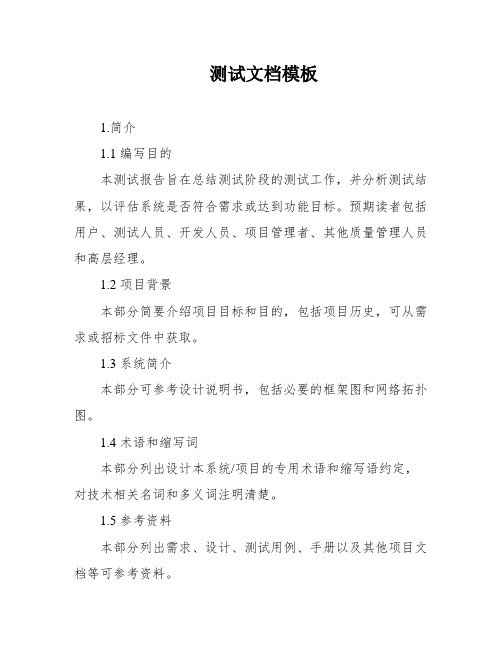 测试文档模板

1.简介

1.1 编写目的

本测试报告旨在总结测试阶段的测试工作，并分析测试结果，以评估系统是否符合需求或达到功能目标。预期读者包括用户、测试人员、开发人员、项目管理者、其他质量管理人员和高层经理。

1.2 项目背景

本部分简要介绍项目目标和目的，包括项目历史，可从需求或招标文件中获取。

1.3 系统简介

本部分可参考设计说明书，包括必要的框架图和网络拓扑图。

1.4 术语和缩写词

本部分列出设计本系统/项目的专用术语和缩写语约定，对技术相关名词和多义词注明清楚。

1.5 参考资料

本部分列出需求、设计、测试用例、手册以及其他项目文档等可参考资料。